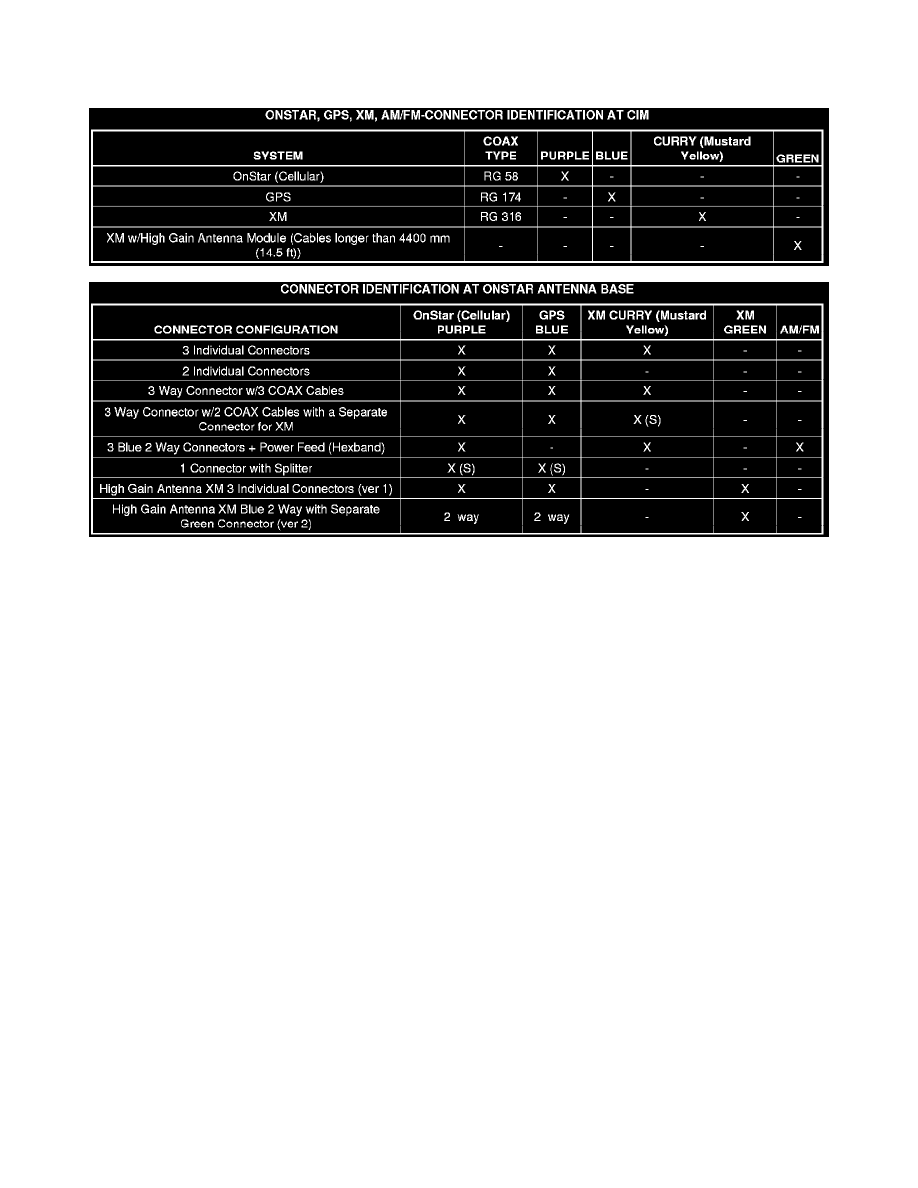 ONSTAR, GPS, XM, AM/FM-CONNECTOR IDENTIFICATION AT CIM

| SYSTEM | COAX TYPE | PURPLE | BLUE | CURRY (Mustard Yellow) | GREEN |
|---|---|---|---|---|---|
| OnStar (Cellular) | RG 58 | X | - | - | - |
| GPS | RG 174 | - | X | - | - |
| XM | RG 316 | - | - | X | - |
| XM w/High Gain Antenna Module (Cables longer than 4400 mm (14.5 ft)) | - | - | - | - | X |

CONNECTOR IDENTIFICATION AT ONSTAR ANTENNA BASE

| CONNECTOR CONFIGURATION | OnStar (Cellular) PURPLE | GPS BLUE | XM CURRY (Mustard Yellow) | XM GREEN | AM/FM |
|---|---|---|---|---|---|
| 3 Individual Connectors | X | X | X | - | - |
| 2 Individual Connectors | X | X | - | - | - |
| 3 Way Connector w/3 COAX Cables | X | X | X | - | - |
| 3 Way Connector w/2 COAX Cables with a Separate Connector for XM | X | X | X (S) | - | - |
| 3 Blue 2 Way Connectors + Power Feed (Hexband) | X | - | X | - | X |
| 1 Connector with Splitter | X (S) | X (S) | - | - | - |
| High Gain Antenna XM 3 Individual Connectors (ver 1) | X | X | - | X | - |
| High Gain Antenna XM Blue 2 Way with Separate Green Connector (ver 2) | 2 way | 2 way | - | X | - |